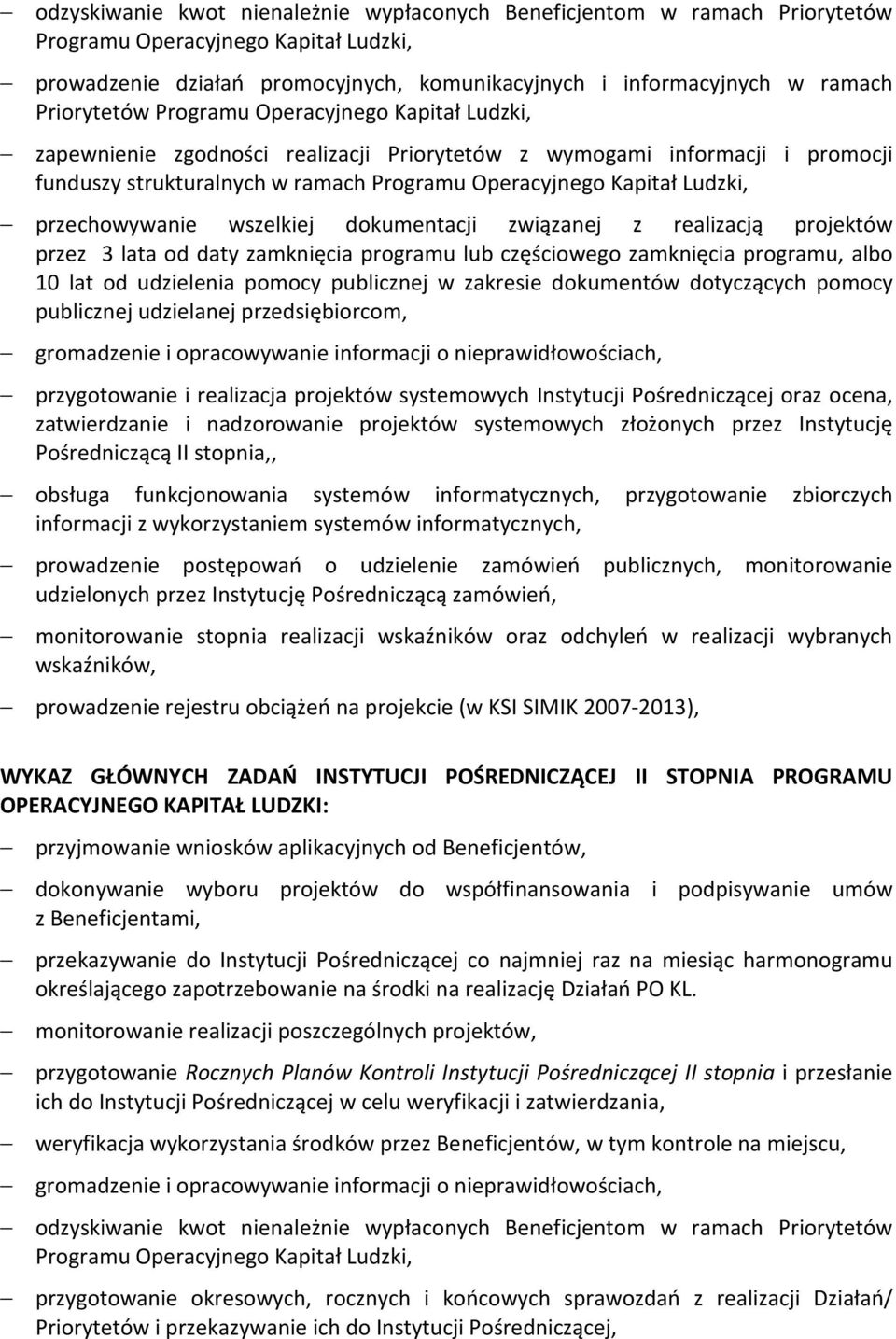 – odzyskiwanie kwot nienależnie wypłaconych Beneficjentom w ramach Priorytetów Programu Operacyjnego Kapitał Ludzki,

– prowadzenie działań promocyjnych, komunikacyjnych i informacyjnych w ramach Priorytetów Programu Operacyjnego Kapitał Ludzki,

– zapewnienie zgodności realizacji Priorytetów z wymogami informacji i promocji funduszy strukturalnych w ramach Programu Operacyjnego Kapitał Ludzki,

– przechowywanie wszelkiej dokumentacji związanej z realizacją projektów przez 3 lata od daty zamknięcia programu lub częściowego zamknięcia programu, albo 10 lat od udzielenia pomocy publicznej w zakresie dokumentów dotyczących pomocy publicznej udzielanej przedsiębiorcom,

– gromadzenie i opracowywanie informacji o nieprawidłowościach,

– przygotowanie i realizacja projektów systemowych Instytucji Pośredniczącej oraz ocena, zatwierdzanie i nadzorowanie projektów systemowych złożonych przez Instytucję Pośredniczącą II stopnia,,

– obsługa funkcjonowania systemów informatycznych, przygotowanie zbiorczych informacji z wykorzystaniem systemów informatycznych,

– prowadzenie postępowań o udzielenie zamówień publicznych, monitorowanie udzielonych przez Instytucję Pośredniczącą zamówień,

– monitorowanie stopnia realizacji wskaźników oraz odchyleń w realizacji wybranych wskaźników,

– prowadzenie rejestru obciążeń na projekcie (w KSI SIMIK 2007-2013),

WYKAZ GŁÓWNYCH ZADAŃ INSTYTUCJI POŚREDNICZĄCEJ II STOPNIA PROGRAMU OPERACYJNEGO KAPITAŁ LUDZKI:

– przyjmowanie wniosków aplikacyjnych od Beneficjentów,

– dokonywanie wyboru projektów do współfinansowania i podpisywanie umów z Beneficjentami,

– przekazywanie do Instytucji Pośredniczącej co najmniej raz na miesiąc harmonogramu określającego zapotrzebowanie na środki na realizację Działań PO KL.

– monitorowanie realizacji poszczególnych projektów,

– przygotowanie Rocznych Planów Kontroli Instytucji Pośredniczącej II stopnia i przesłanie ich do Instytucji Pośredniczącej w celu weryfikacji i zatwierdzania,

– weryfikacja wykorzystania środków przez Beneficjentów, w tym kontrole na miejscu,

– gromadzenie i opracowywanie informacji o nieprawidłowościach,

– odzyskiwanie kwot nienależnie wypłaconych Beneficjentom w ramach Priorytetów Programu Operacyjnego Kapitał Ludzki,

– przygotowanie okresowych, rocznych i końcowych sprawozdań z realizacji Działań/ Priorytetów i przekazywanie ich do Instytucji Pośredniczącej,